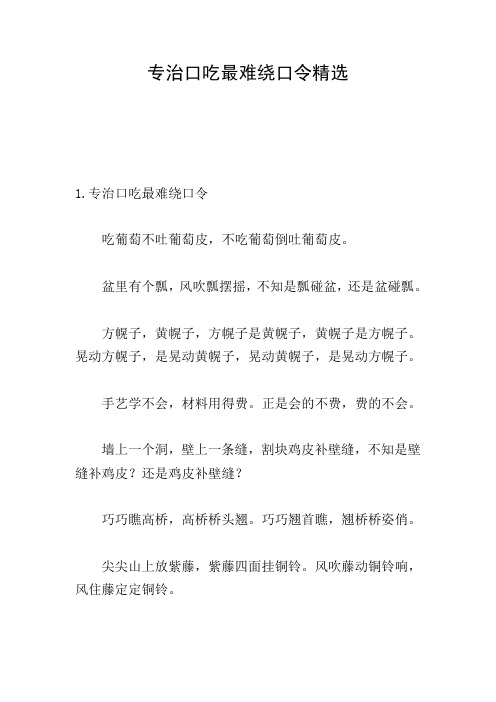 专治口吃最难绕口令精选

1. 专治口吃最难绕口令

吃葡萄不吐葡萄皮，不吃葡萄倒吐葡萄皮。

盆里有个瓢，风吹瓢摆摇，不知是瓢碰盆，还是盆碰瓢。

方幌子，黄幌子，方幌子是黄幌子，黄幌子是方幌子。晃动方幌子，是晃动黄幌子，晃动黄幌子，是晃动方幌子。

手艺学不会，材料用得费。正是会的不费，费的不会。

墙上一个洞，壁上一条缝，割块鸡皮补壁缝，不知是壁缝补鸡皮？还是鸡皮补壁缝？

巧巧瞧高桥，高桥桥头翘。巧巧翘首瞧，翘桥桥姿俏。

尖尖山上放紫藤，紫藤四面挂铜铃。风吹藤动铜铃响，风住藤定定铜铃。